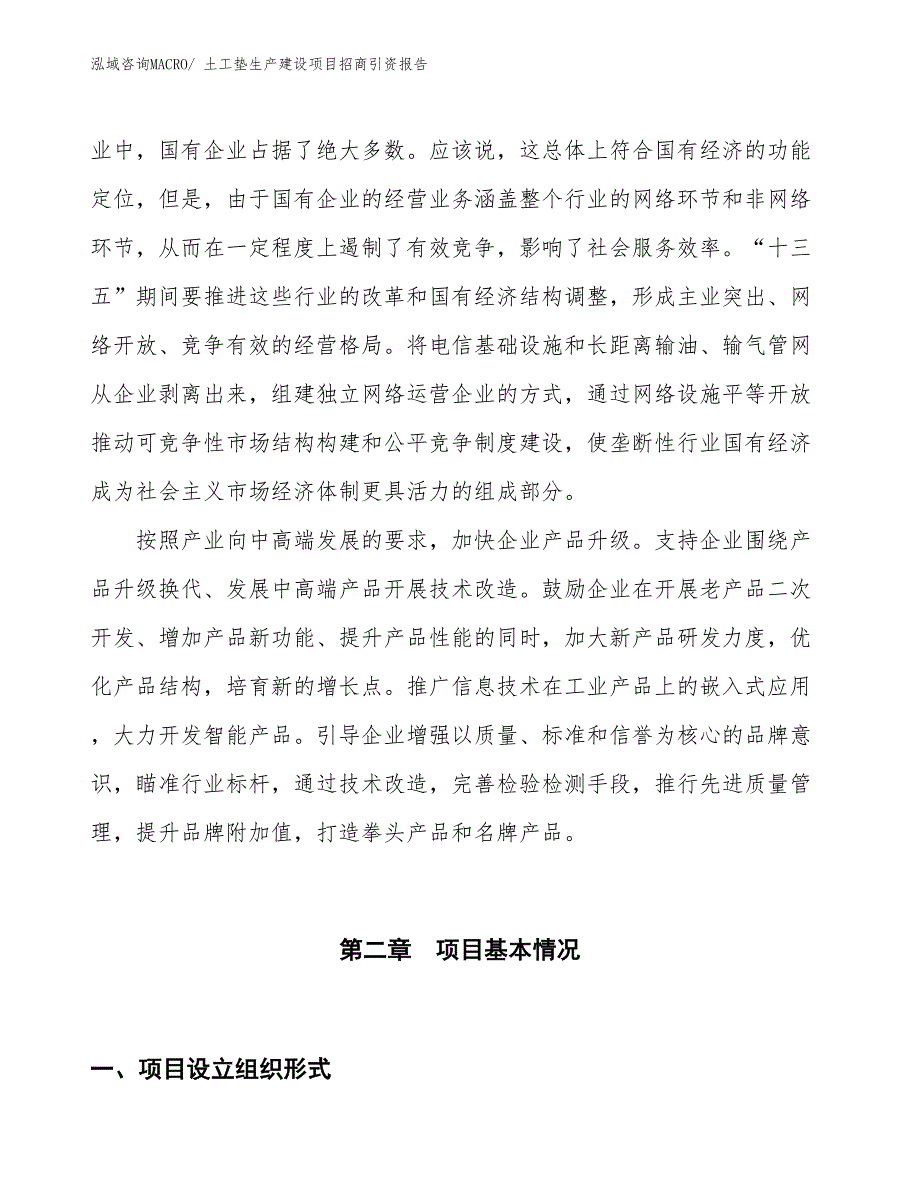 泓域咨询MACRO/ 土工垫生产建设项目招商引资报告

业中，国有企业占据了绝大多数。应该说，这总体上符合国有经济的功能定位，但是，由于国有企业的经营业务涵盖整个行业的网络环节和非网络环节，从而在一定程度上遏制了有效竞争，影响了社会服务效率。“十三五”期间要推进这些行业的改革和国有经济结构调整，形成主业突出、网络开放、竞争有效的经营格局。将电信基础设施和长距离输油、输气管网从企业剥离出来，组建独立网络运营企业的方式，通过网络设施平等开放推动可竞争性市场结构构建和公平竞争制度建设，使垄断性行业国有经济成为社会主义市场经济体制更具活力的组成部分。

按照产业向中高端发展的要求，加快企业产品升级。支持企业围绕产品升级换代、发展中高端产品开展技术改造。鼓励企业在开展老产品二次开发、增加产品新功能、提升产品性能的同时，加大新产品研发力度，优化产品结构，培育新的增长点。推广信息技术在工业产品上的嵌入式应用，大力开发智能产品。引导企业增强以质量、标准和信誉为核心的品牌意识，瞄准行业标杆，通过技术改造，完善检验检测手段，推行先进质量管理，提升品牌附加值，打造拳头产品和名牌产品。

第二章　项目基本情况

一、项目设立组织形式